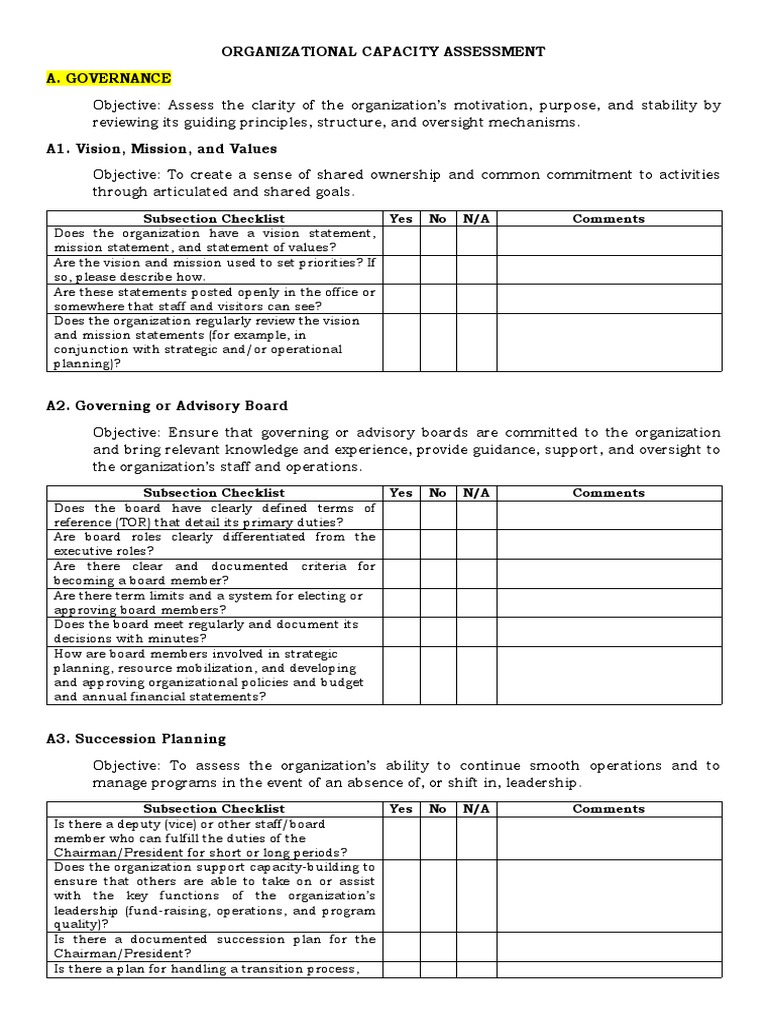 ORGANIZATIONAL CAPACITY ASSESSMENT

A. GOVERNANCE

Objective: Assess the clarity of the organization's motivation, purpose, and stability by reviewing its guiding principles, structure, and oversight mechanisms.

A1. Vision, Mission, and Values

Objective: To create a sense of shared ownership and common commitment to activities through articulated and shared goals.

| Subsection Checklist | Yes | No | N/A | Comments |
|---|---|---|---|---|
| Does the organization have a vision statement, mission statement, and statement of values? | | | | |
| Are the vision and mission used to set priorities? If so, please describe how. | | | | |
| Are these statements posted openly in the office or somewhere that staff and visitors can see? | | | | |
| Does the organization regularly review the vision and mission statements (for example, in conjunction with strategic and/or operational planning)? | | | | |

A2. Governing or Advisory Board

Objective: Ensure that governing or advisory boards are committed to the organization and bring relevant knowledge and experience, provide guidance, support, and oversight to the organization's staff and operations.

| Subsection Checklist | Yes | No | N/A | Comments |
|---|---|---|---|---|
| Does the board have clearly defined terms of reference (TOR) that detail its primary duties? | | | | |
| Are board roles clearly differentiated from the executive roles? | | | | |
| Are there clear and documented criteria for becoming a board member? | | | | |
| Are there term limits and a system for electing or approving board members? | | | | |
| Does the board meet regularly and document its decisions with minutes? | | | | |
| How are board members involved in strategic planning, resource mobilization, and developing and approving organizational policies and budget and annual financial statements? | | | | |

A3. Succession Planning

Objective: To assess the organization's ability to continue smooth operations and to manage programs in the event of an absence of, or shift in, leadership.

| Subsection Checklist | Yes | No | N/A | Comments |
|---|---|---|---|---|
| Is there a deputy (vice) or other staff/board member who can fulfill the duties of the Chairman/President for short or long periods? | | | | |
| Does the organization support capacity-building to ensure that others are able to take on or assist with the key functions of the organization's leadership (fund-raising, operations, and program quality)? | | | | |
| Is there a documented succession plan for the Chairman/President? | | | | |
| Is there a plan for handling a transition process, | | | | |